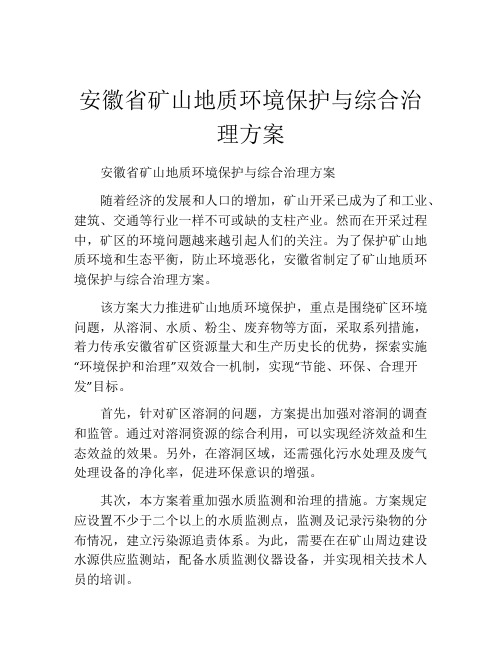 安徽省矿山地质环境保护与综合治理方案

安徽省矿山地质环境保护与综合治理方案

随着经济的发展和人口的增加，矿山开采已成为了和工业、建筑、交通等行业一样不可或缺的支柱产业。然而在开采过程中，矿区的环境问题越来越引起人们的关注。为了保护矿山地质环境和生态平衡，防止环境恶化，安徽省制定了矿山地质环境保护与综合治理方案。

该方案大力推进矿山地质环境保护，重点是围绕矿区环境问题，从溶洞、水质、粉尘、废弃物等方面，采取系列措施，着力传承安徽省矿区资源量大和生产历史长的优势，探索实施“环境保护和治理”双效合一机制，实现“节能、环保、合理开发”目标。

首先，针对矿区溶洞的问题，方案提出加强对溶洞的调查和监管。通过对溶洞资源的综合利用，可以实现经济效益和生态效益的效果。另外，在溶洞区域，还需强化污水处理及废气处理设备的净化率，促进环保意识的增强。

其次，本方案着重加强水质监测和治理的措施。方案规定应设置不少于二个以上的水质监测点，监测及记录污染物的分布情况，建立污染源追责体系。为此，需要在在矿山周边建设水源供应监测站，配备水质监测仪器设备，并实现相关技术人员的培训。